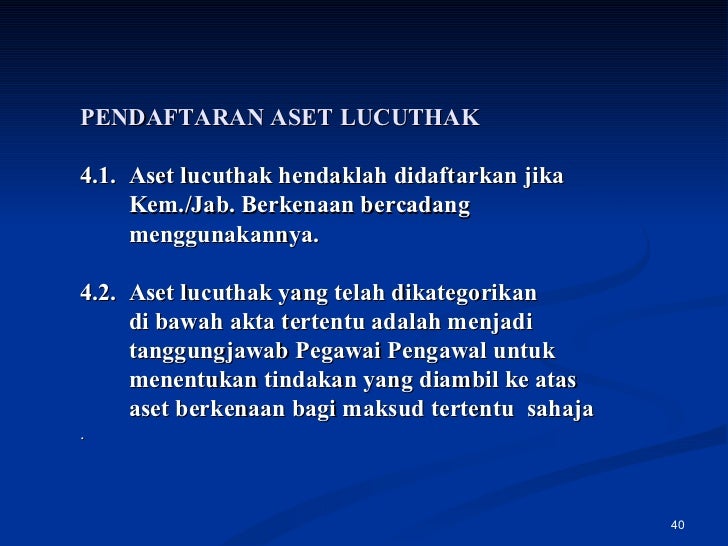 PENDAFTARAN ASET LUCUTHAK

4.1. Aset lucuthak hendaklah didaftarkan jika Kem./Jab. Berkenaan bercadang menggunakannya.

4.2. Aset lucuthak yang telah dikategorikan di bawah akta tertentu adalah menjadi tanggungjawab Pegawai Pengawal untuk menentukan tindakan yang diambil ke atas aset berkenaan bagi maksud tertentu sahaja
.

40